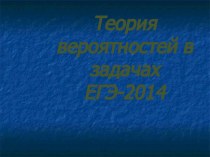 Теория вероятностей в задачах ЕГЭ-2014